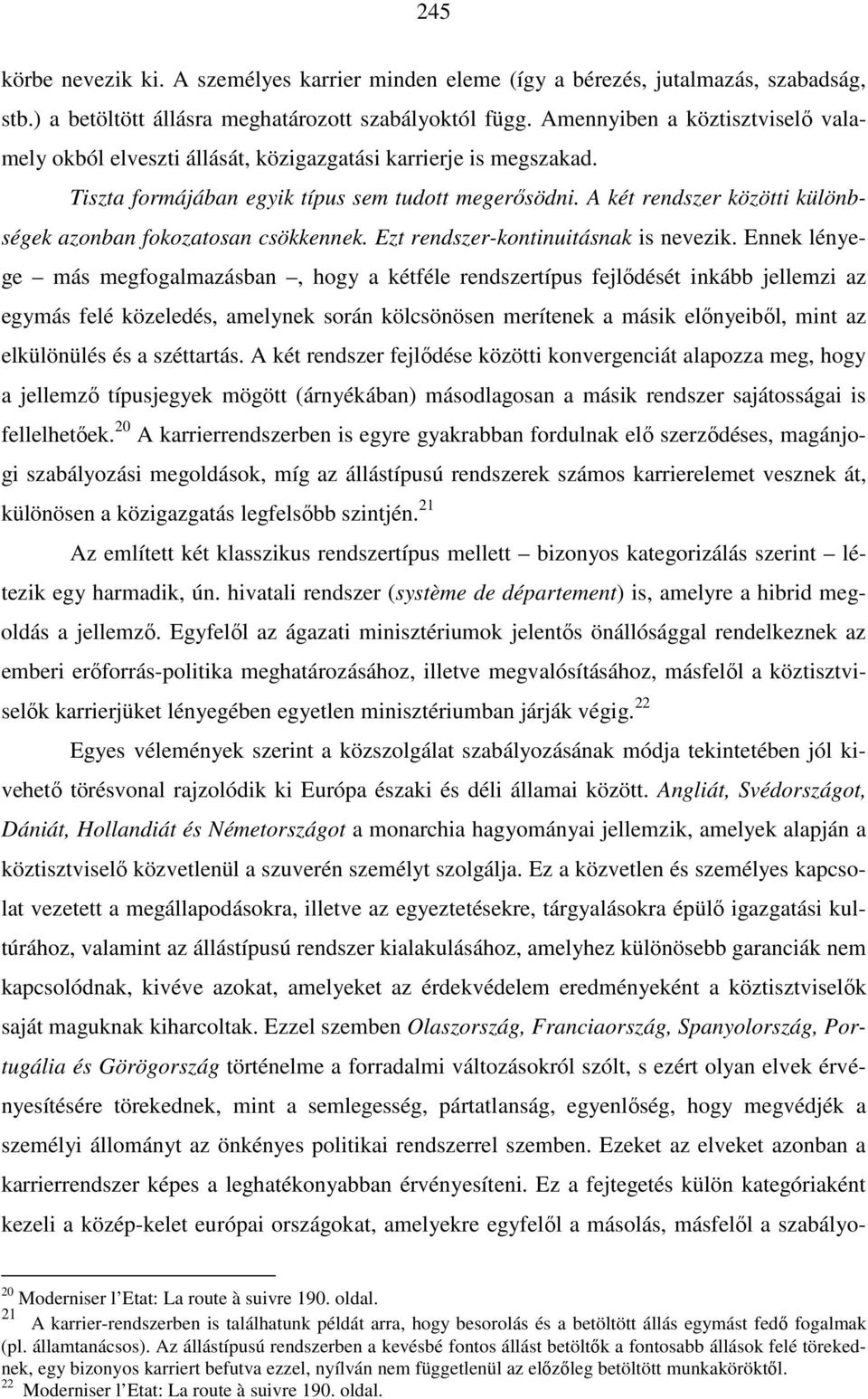 245

körbe nevezik ki. A személyes karrier minden eleme (így a bérezés, jutalmazás, szabadság, stb.) a betöltött állásra meghatározott szabályoktól függ. Amennyiben a köztisztviselő valamely okból elveszti állását, közigazgatási karrierje is megszakad.

Tiszta formájában egyik típus sem tudott megerősödni. A két rendszer közötti különbségek azonban fokozatosan csökkennek. Ezt rendszer-kontinuitásnak is nevezik. Ennek lényege – más megfogalmazásban –, hogy a kétféle rendszertípus fejlődését inkább jellemzi az egymás felé közeledés, amelynek során kölcsönösen merítenek a másik előnyeiből, mint az elkülönülés és a széttartás. A két rendszer fejlődése közötti konvergenciát alapozza meg, hogy a jellemző típusjegyek mögött (árnyékában) másodlagosan a másik rendszer sajátosságai is fellelhetőek.$^{20}$ A karrierrendszerben is egyre gyakrabban fordulnak elő szerződéses, magánjogi szabályozási megoldások, míg az állástípusú rendszerek számos karrierelemet vesznek át, különösen a közigazgatás legfelsőbb szintjén.$^{21}$

Az említett két klasszikus rendszertípus mellett – bizonyos kategorizálás szerint – létezik egy harmadik, ún. hivatali rendszer (système de département) is, amelyre a hibrid megoldás a jellemző. Egyfelől az ágazati minisztériumok jelentős önállósággal rendelkeznek az emberi erőforrás-politika meghatározásához, illetve megvalósításához, másfelől a köztisztviselők karrierjüket lényegében egyetlen minisztériumban járják végig.$^{22}$

Egyes vélemények szerint a közszolgálat szabályozásának módja tekintetében jól kivehető törésvonal rajzolódik ki Európa északi és déli államai között. Angliát, Svédországot, Dániát, Hollandiát és Németországot a monarchia hagyományai jellemzik, amelyek alapján a köztisztviselő közvetlenül a szuverén személyt szolgálja. Ez a közvetlen és személyes kapcsolat vezetett a megállapodásokra, illetve az egyeztetésekre, tárgyalásokra épülő igazgatási kultúrához, valamint az állástípusú rendszer kialakulásához, amelyhez különösebb garanciák nem kapcsolódnak, kivéve azokat, amelyeket az érdekvédelem eredményeként a köztisztviselők saját maguknak kiharcoltak. Ezzel szemben Olaszország, Franciaország, Spanyolország, Portugália és Görögország történelme a forradalmi változásokról szólt, s ezért olyan elvek érvényesítésére törekednek, mint a semlegesség, pártatlanság, egyenlőség, hogy megvédjék a személyi állományt az önkényes politikai rendszerrel szemben. Ezeket az elveket azonban a karrierrendszer képes a leghatékonyabban érvényesíteni. Ez a fejtegetés külön kategóriaként kezeli a közép-kelet európai országokat, amelyekre egyfelől a másolás, másfelől a szabályo-

$^{20}$ Moderniser l'Etat: La route à suivre 190. oldal.
$^{21}$ A karrier-rendszerben is találhatunk példát arra, hogy besorolás és a betöltött állás egymást fedő fogalmak (pl. államtanácsos). Az állástípusú rendszerben a kevésbé fontos állást betöltők a fontosabb állások felé törekednek, egy bizonyos karriert befutva ezzel, nyílván nem függetlenül az előzőleg betöltött munkaköröktől.
$^{22}$ Moderniser l'Etat: La route à suivre 190. oldal.